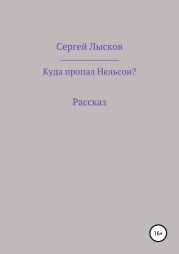 Сергей Лысков

Куда пропал Нельсон?

Рассказ

16+